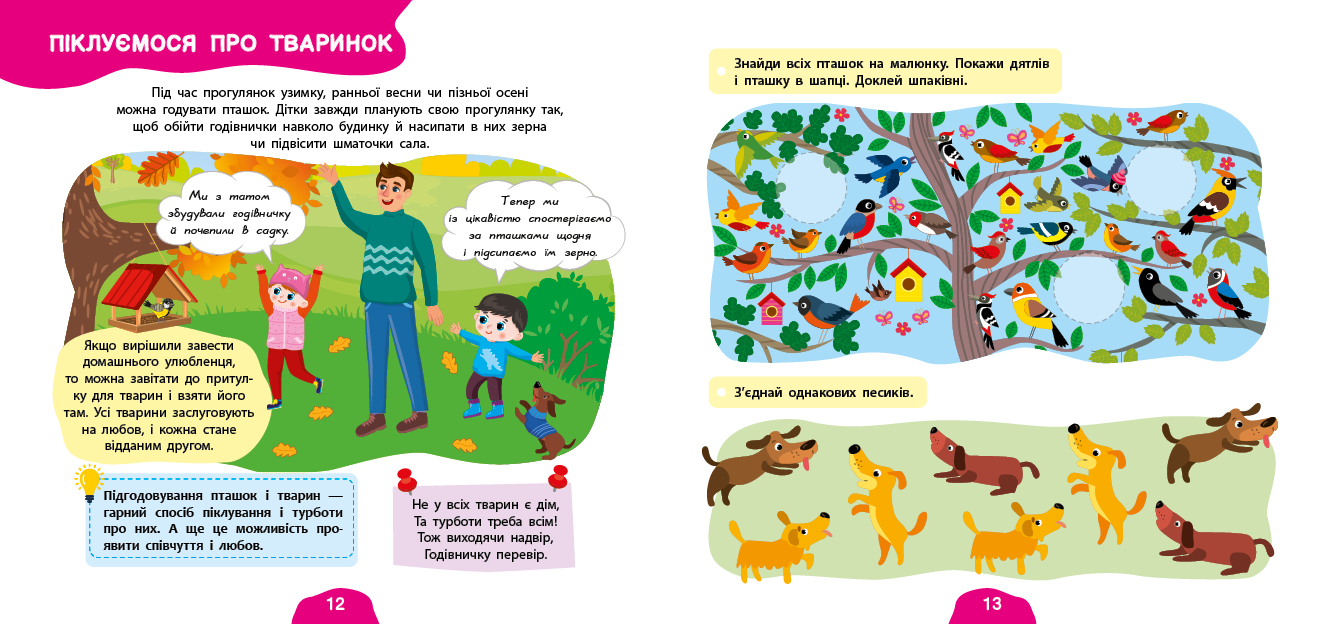 ПІКЛУЄМОСЯ ПРО ТВАРИНОК

Під час прогулянок узимку, ранньої весни чи пізньої осені можна годувати пташок. Дітки завжди планують свою прогулянку так, щоб обійти годівнички навколо будинку й насипати в них зерна чи підвісити шматочки сала.

Ми з татом збудували годівничку й почепили в садку.

Тепер ми із цікавістю спостерігаємо за пташками щодня і підсипаємо їм зерно.

Якщо вирішили завести домашнього улюбленця, то можна завітати до притулку для тварин і взяти його там. Усі тварини заслуговують на любов, і кожна стане відданим другом.

Підгодовування пташок і тварин — гарний спосіб піклування і турботи про них. А ще це можливість проявити співчуття і любов.

Не у всіх тварин є дім,
Та турботи треба всім!
Тож виходячи надвір,
Годівничку перевір.

12

Знайди всіх пташок на малюнку. Покажи дятлів і пташку в шапці. Доклей шпаківні.

З'єднай однакових песиків.

13